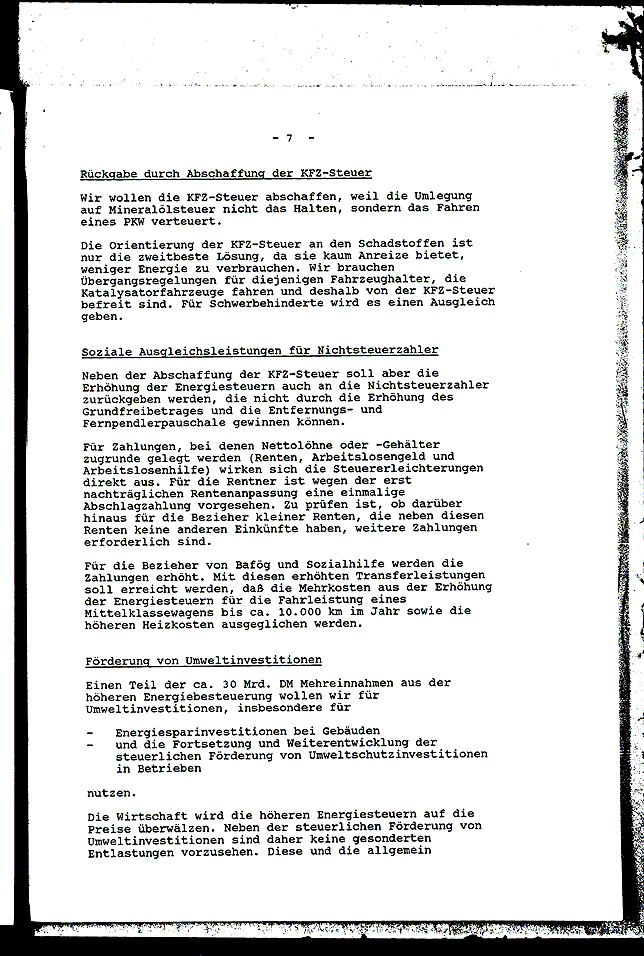 - 7 -

Rückgabe durch Abschaffung der KFZ-Steuer

Wir wollen die KFZ-Steuer abschaffen, weil die Umlegung auf Mineralölsteuer nicht das Halten, sondern das Fahren eines PKW verteuert.

Die Orientierung der KFZ-Steuer an den Schadstoffen ist nur die zweitbeste Lösung, da sie kaum Anreize bietet, weniger Energie zu verbrauchen. Wir brauchen Übergangsregelungen für diejenigen Fahrzeughalter, die Katalysatorfahrzeuge fahren und deshalb von der KFZ-Steuer befreit sind. Für Schwerbehinderte wird es einen Ausgleich geben.

Soziale Ausgleichsleistungen für Nichtsteuerzahler

Neben der Abschaffung der KFZ-Steuer soll aber die Erhöhung der Energiesteuern auch an die Nichtsteuerzahler zurückgeben werden, die nicht durch die Erhöhung des Grundfreibetrages und die Entfernungs- und Fernpendlerpauschale gewinnen können.

Für Zahlungen, bei denen Nettolöhne oder -Gehälter zugrunde gelegt werden (Renten, Arbeitslosengeld und Arbeitslosenhilfe) wirken sich die Steuererleichterungen direkt aus. Für die Rentner ist wegen der erst nachträglichen Rentenanpassung eine einmalige Abschlagzahlung vorgesehen. Zu prüfen ist, ob darüber hinaus für die Bezieher kleiner Renten, die neben diesen Renten keine anderen Einkünfte haben, weitere Zahlungen erforderlich sind.

Für die Bezieher von Bafög und Sozialhilfe werden die Zahlungen erhöht. Mit diesen erhöhten Transferleistungen soll erreicht werden, daß die Mehrkosten aus der Erhöhung der Energiesteuern für die Fahrleistung eines Mittelklassewagens bis ca. 10.000 km im Jahr sowie die höheren Heizkosten ausgeglichen werden.

Förderung von Umweltinvestitionen

Einen Teil der ca. 30 Mrd. DM Mehreinnahmen aus der höheren Energiebesteuerung wollen wir für Umweltinvestitionen, insbesondere für

- Energiesparinvestitionen bei Gebäuden
- und die Fortsetzung und Weiterentwicklung der steuerlichen Förderung von Umweltschutzinvestitionen in Betrieben

nutzen.

Die Wirtschaft wird die höheren Energiesteuern auf die Preise überwälzen. Neben der steuerlichen Förderung von Umweltinvestitionen sind daher keine gesonderten Entlastungen vorzusehen. Diese und die allgemein